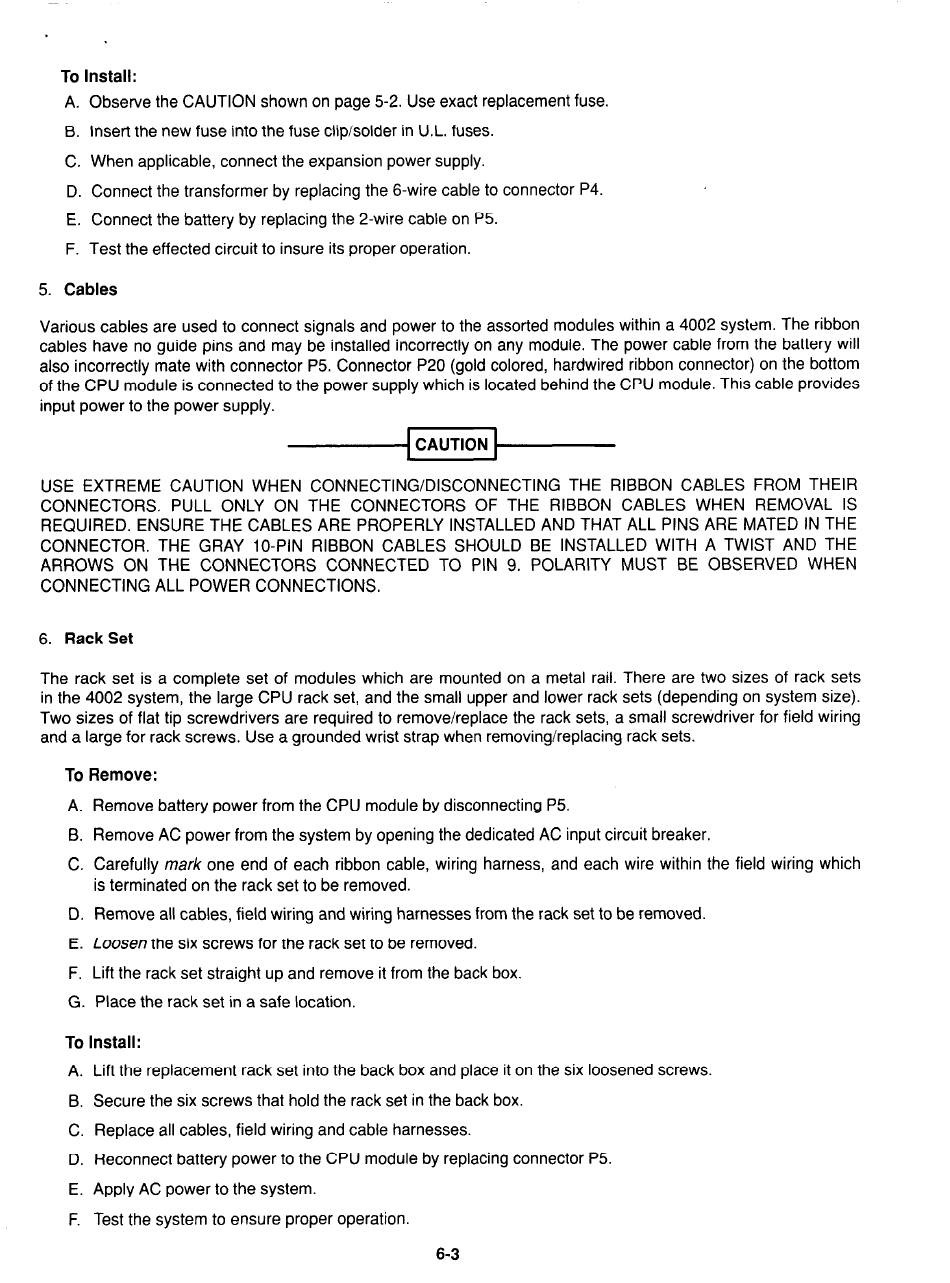 To Install:

A. Observe the CAUTION shown on page 5-2. Use exact replacement fuse.

B. Insert the new fuse into the fuse clip/solder in U.L. fuses.

C. When applicable, connect the expansion power supply.

D. Connect the transformer by replacing the 6-wire cable to connector P4.

E. Connect the battery by replacing the 2-wire cable on P5.

F. Test the effected circuit to insure its proper operation.

5. Cables

Various cables are used to connect signals and power to the assorted modules within a 4002 system. The ribbon cables have no guide pins and may be installed incorrectly on any module. The power cable from the battery will also incorrectly mate with connector P5. Connector P20 (gold colored, hardwired ribbon connector) on the bottom of the CPU module is connected to the power supply which is located behind the CPU module. This cable provides input power to the power supply.

CAUTION

USE EXTREME CAUTION WHEN CONNECTING/DISCONNECTING THE RIBBON CABLES FROM THEIR CONNECTORS. PULL ONLY ON THE CONNECTORS OF THE RIBBON CABLES WHEN REMOVAL IS REQUIRED. ENSURE THE CABLES ARE PROPERLY INSTALLED AND THAT ALL PINS ARE MATED IN THE CONNECTOR. THE GRAY 10-PIN RIBBON CABLES SHOULD BE INSTALLED WITH A TWIST AND THE ARROWS ON THE CONNECTORS CONNECTED TO PIN 9. POLARITY MUST BE OBSERVED WHEN CONNECTING ALL POWER CONNECTIONS.

6. Rack Set

The rack set is a complete set of modules which are mounted on a metal rail. There are two sizes of rack sets in the 4002 system, the large CPU rack set, and the small upper and lower rack sets (depending on system size). Two sizes of flat tip screwdrivers are required to remove/replace the rack sets, a small screwdriver for field wiring and a large for rack screws. Use a grounded wrist strap when removing/replacing rack sets.

To Remove:

A. Remove battery power from the CPU module by disconnecting P5.

B. Remove AC power from the system by opening the dedicated AC input circuit breaker.

C. Carefully mark one end of each ribbon cable, wiring harness, and each wire within the field wiring which is terminated on the rack set to be removed.

D. Remove all cables, field wiring and wiring harnesses from the rack set to be removed.

E. Loosen the six screws for the rack set to be removed.

F. Lift the rack set straight up and remove it from the back box.

G. Place the rack set in a safe location.

To Install:

A. Lift the replacement rack set into the back box and place it on the six loosened screws.

B. Secure the six screws that hold the rack set in the back box.

C. Replace all cables, field wiring and cable harnesses.

D. Reconnect battery power to the CPU module by replacing connector P5.

E. Apply AC power to the system.

F. Test the system to ensure proper operation.

6-3